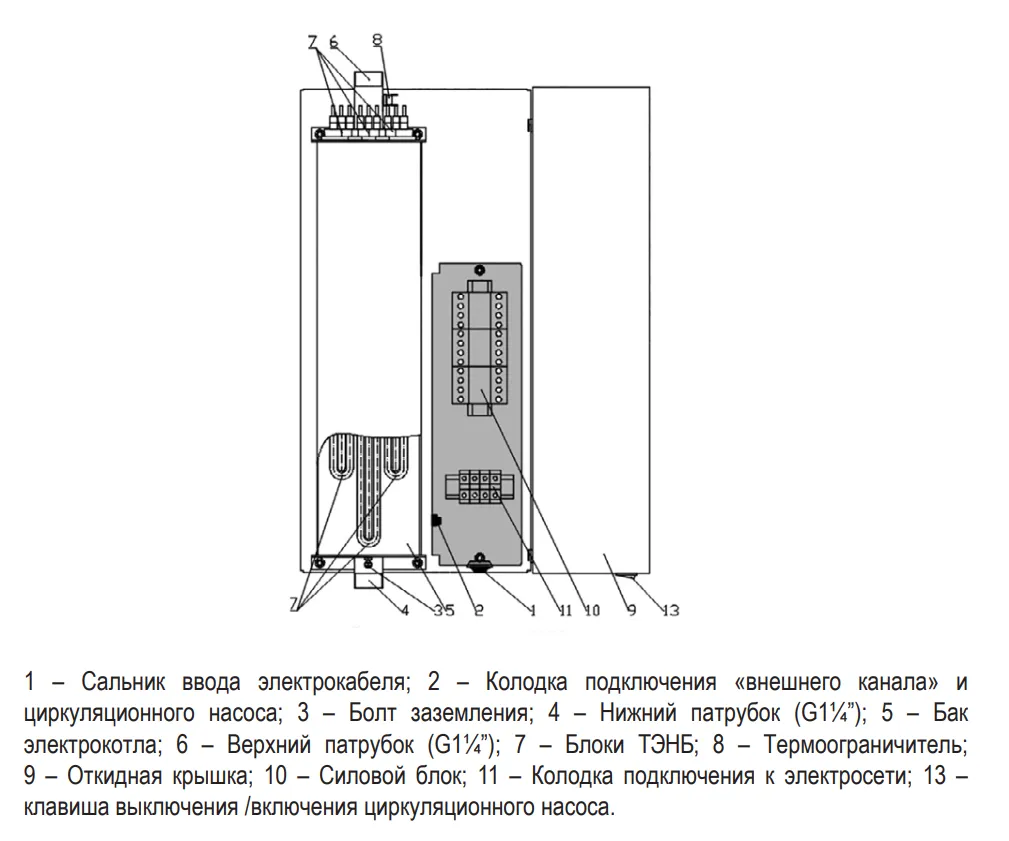 7 6 8

7 4 3 5 2 1 11 10 9 13

1 – Сальник ввода электрокабеля; 2 – Колодка подключения «внешнего канала» и циркуляционного насоса; 3 – Болт заземления; 4 – Нижний патрубок (G1¼”); 5 – Бак электрокотла; 6 – Верхний патрубок (G1¼”); 7 – Блоки ТЭНБ; 8 – Термоограничитель; 9 – Откидная крышка; 10 – Силовой блок; 11 – Колодка подключения к электросети; 13 – клавиша выключения /включения циркуляционного насоса.